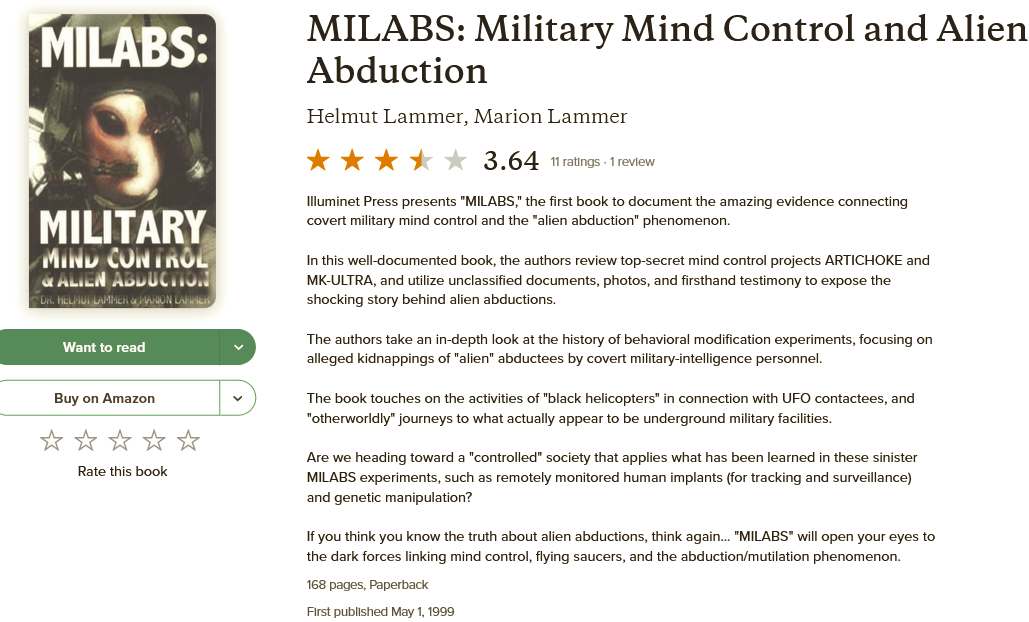 MILABS:

MILITARY
MIND CONTROL
& ALIEN ABDUCTION
DR. HELMUT LAMMER & MARION LAMMER

Want to read

Buy on Amazon

Rate this book

MILABS: Military Mind Control and Alien Abduction

Helmut Lammer, Marion Lammer

3.64 11 ratings · 1 review

Illuminet Press presents "MILABS," the first book to document the amazing evidence connecting covert military mind control and the "alien abduction" phenomenon.

In this well-documented book, the authors review top-secret mind control projects ARTICHOKE and MK-ULTRA, and utilize unclassified documents, photos, and firsthand testimony to expose the shocking story behind alien abductions.

The authors take an in-depth look at the history of behavioral modification experiments, focusing on alleged kidnappings of "alien" abductees by covert military-intelligence personnel.

The book touches on the activities of "black helicopters" in connection with UFO contactees, and "otherworldly" journeys to what actually appear to be underground military facilities.

Are we heading toward a "controlled" society that applies what has been learned in these sinister MILABS experiments, such as remotely monitored human implants (for tracking and surveillance) and genetic manipulation?

If you think you know the truth about alien abductions, think again... "MILABS" will open your eyes to the dark forces linking mind control, flying saucers, and the abduction/mutilation phenomenon.

168 pages, Paperback

First published May 1, 1999